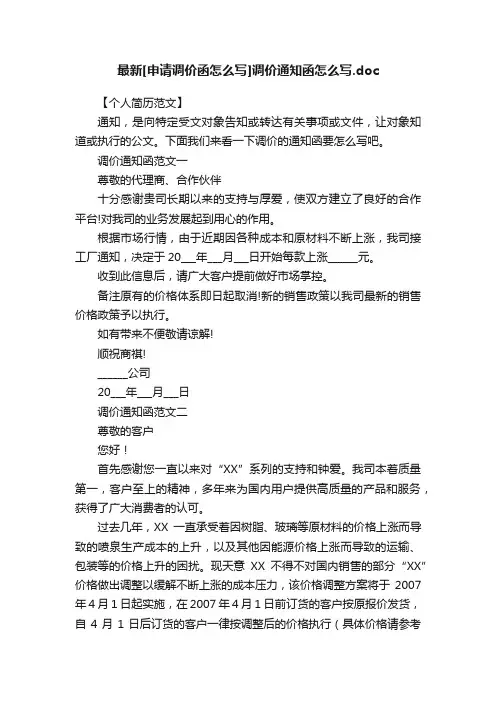 最新[申请调价函怎么写]调价通知函怎么写.doc

【个人简历范文】

通知，是向特定受文对象告知或转达有关事项或文件，让对象知道或执行的公文。下面我们来看一下调价的通知函要怎么写吧。

调价通知函范文一

尊敬的代理商、合作伙伴

十分感谢贵司长期以来的支持与厚爱，使双方建立了良好的合作平台!对我司的业务发展起到用心的作用。

根据市场行情，由于近期因各种成本和原材料不断上涨，我司接工厂通知，决定于 20___年___月___日开始每款上涨______元。

收到此信息后，请广大客户提前做好市场掌控。

备注原有的价格体系即日起取消!新的销售政策以我司最新的销售价格政策予以执行。

如有带来不便敬请谅解!

顺祝商祺!

______公司

20___年___月___日

调价通知函范文二

尊敬的客户

您好！

首先感谢您一直以来对“XX”系列的支持和钟爱。我司本着质量第一，客户至上的精神，多年来为国内用户提供高质量的产品和服务，获得了广大消费者的认可。

过去几年，XX 一直承受着因树脂、玻璃等原材料的价格上涨而导致的喷泉生产成本的上升，以及其他因能源价格上涨而导致的运输、包装等的价格上升的困扰。现天意 XX 不得不对国内销售的部分“XX”价格做出调整以缓解不断上涨的成本压力，该价格调整方案将于 2007 年 4 月 1 日起实施，在 2007 年 4 月 1 日前订货的客户按原报价发货，自 4 月 1 日后订货的客户一律按调整后的价格执行（具体价格请参考